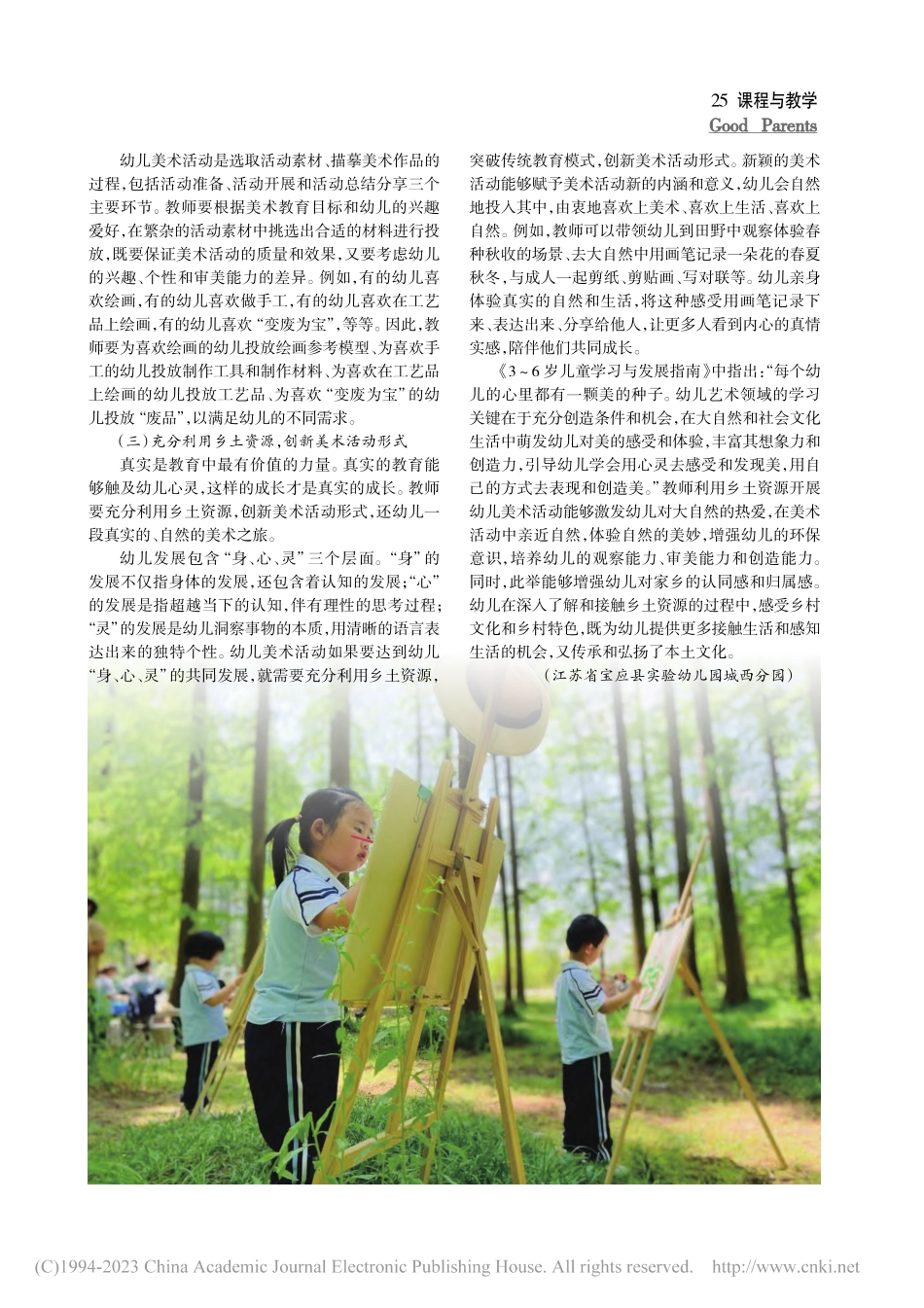 25 课程与教学
Good Parents

幼儿美术活动是选取活动素材、描摹美术作品的过程，包括活动准备、活动开展和活动总结分享三个主要环节。教师要根据美术教育目标和幼儿的兴趣爱好，在繁杂的活动素材中挑选出合适的材料进行投放，既要保证美术活动的质量和效果，又要考虑幼儿的兴趣、个性和审美能力的差异。例如，有的幼儿喜欢绘画，有的幼儿喜欢做手工，有的幼儿喜欢在工艺品上绘画，有的幼儿喜欢“变废为宝”，等等。因此，教师要为喜欢绘画的幼儿投放绘画参考模型、为喜欢手工的幼儿投放制作工具和制作材料、为喜欢在工艺品上绘画的幼儿投放工艺品、为喜欢“变废为宝”的幼儿投放“废品”，以满足幼儿的不同需求。

（三）充分利用乡土资源，创新美术活动形式

真实是教育中最有价值的力量。真实的教育能够触及幼儿心灵，这样的成长才是真实的成长。教师要充分利用乡土资源，创新美术活动形式，还幼儿一段真实的、自然的美术之旅。

幼儿发展包含“身、心、灵”三个层面。“身”的发展不仅指身体的发展，还包含着认知的发展；“心”的发展是指超越当下的认知，伴有理性的思考过程；“灵”的发展是幼儿洞察事物的本质，用清晰的语言表达出来的独特个性。幼儿美术活动如果要达到幼儿“身、心、灵”的共同发展，就需要充分利用乡土资源，突破传统教育模式，创新美术活动形式。新颖的美术活动能够赋予美术活动新的内涵和意义，幼儿会自然地投入其中，由衷地喜欢上美术、喜欢上生活、喜欢上自然。例如，教师可以带领幼儿到田野中观察体验春种秋收的场景、去大自然中用画笔记录一朵花的春夏秋冬，与成人一起剪纸、剪贴画、写对联等。幼儿亲身体验真实的自然和生活，将这种感受用画笔记录下来、表达出来、分享给他人，让更多人看到内心的真情实感，陪伴他们共同成长。

《3～6岁儿童学习与发展指南》中指出：“每个幼儿的心里都有一颗美的种子。幼儿艺术领域的学习关键在于充分创造条件和机会，在大自然和社会文化生活中萌发幼儿对美的感受和体验，丰富其想象力和创造力，引导幼儿学会用心灵去感受和发现美，用自己的方式去表现和创造美。”教师利用乡土资源开展幼儿美术活动能够激发幼儿对大自然的热爱，在美术活动中亲近自然，体验自然的美妙，增强幼儿的环保意识，培养幼儿的观察能力、审美能力和创造能力。同时，此举能够增强幼儿对家乡的认同感和归属感。幼儿在深入了解和接触乡土资源的过程中，感受乡村文化和乡村特色，既为幼儿提供更多接触生活和感知生活的机会，又传承和弘扬了本土文化。

（江苏省宝应县实验幼儿园城西分园）

(C)1994-2023 China Academic Journal Electronic Publishing House. All rights reserved. http://www.cnki.net